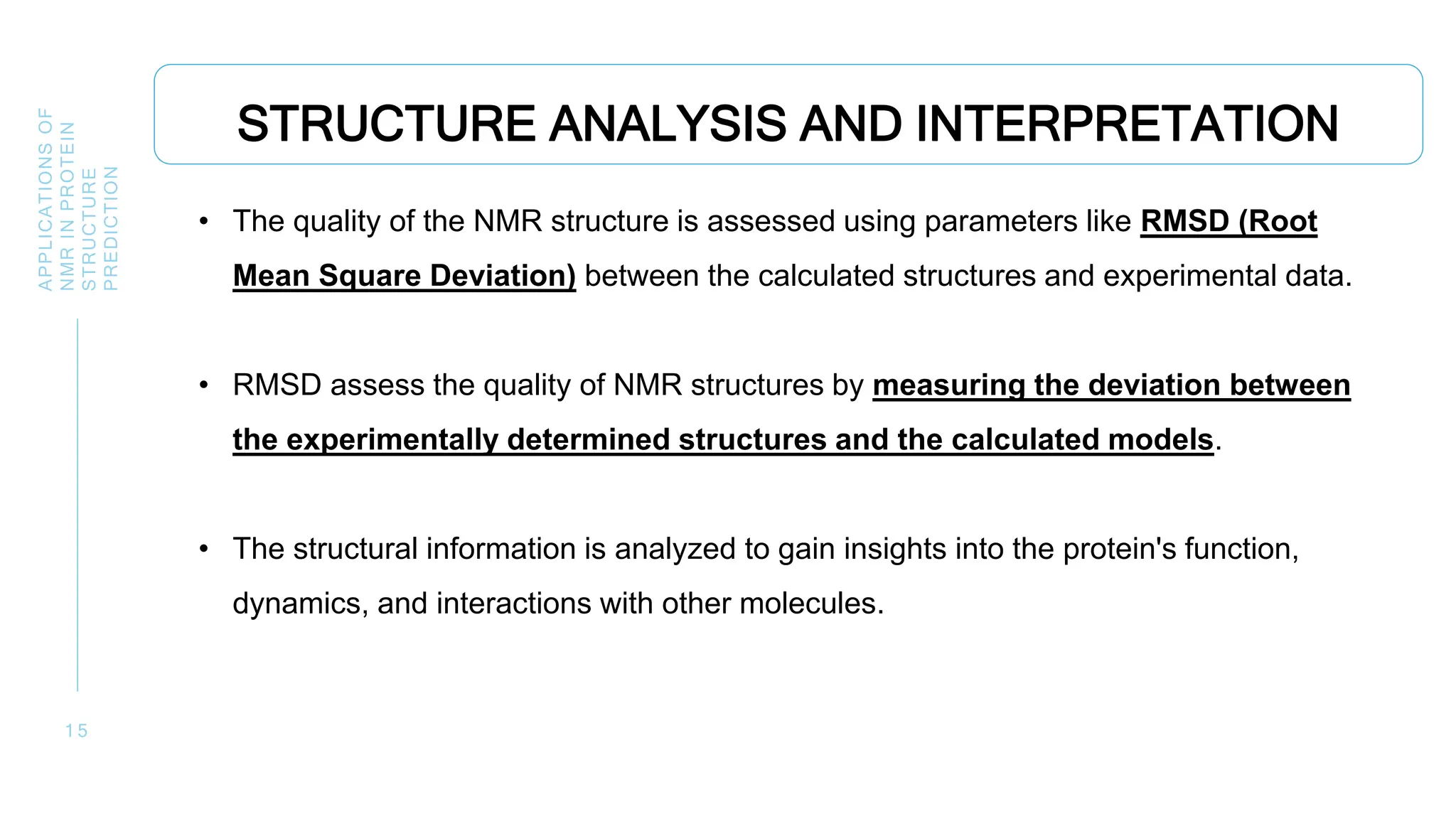 APPLICATIONS OF NMR IN PROTEIN STRUCTURE PREDICTION

STRUCTURE ANALYSIS AND INTERPRETATION

• The quality of the NMR structure is assessed using parameters like RMSD (Root Mean Square Deviation) between the calculated structures and experimental data.

• RMSD assess the quality of NMR structures by measuring the deviation between the experimentally determined structures and the calculated models.

• The structural information is analyzed to gain insights into the protein's function, dynamics, and interactions with other molecules.

15